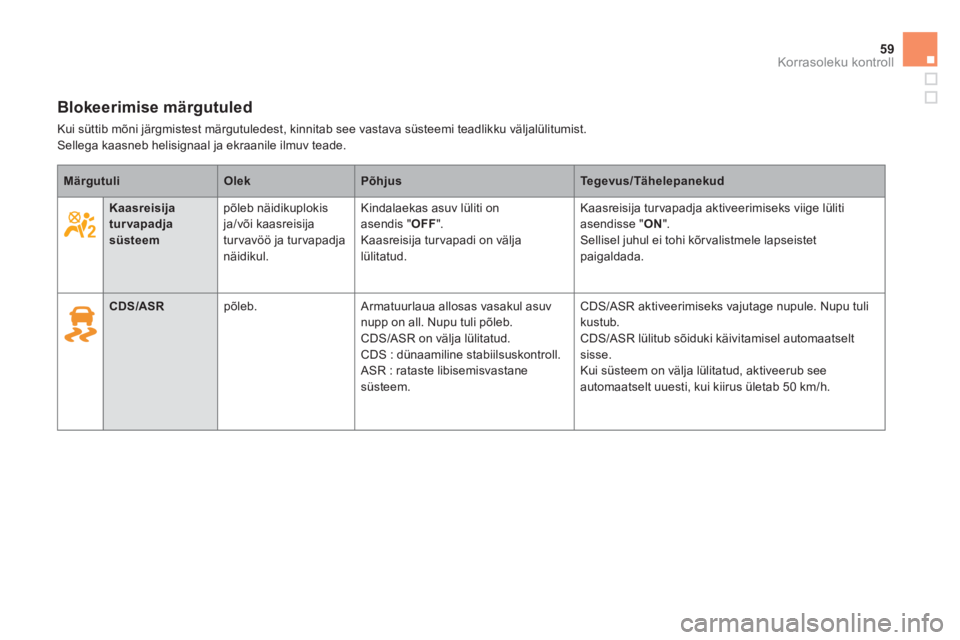 59
Korrasoleku kontroll

Blokeerimise märgutuled

Kui süttib mõni järgmistest märgutuledest, kinnitab see vastava süsteemi teadlikku väljalülitumist.
Sellega kaasneb helisignaal ja ekraanile ilmuv teade.

| Märgutuli | | Olek | Põhjus | Tegevus/Tähelepanekud |
|---|---|---|---|---|
| | Kaasreisija turvapadja süsteem | põleb näidikuplokis ja/või kaasreisija turvavöö ja turvapadja näidikul. | Kindalaekas asuv lüliti on asendis "OFF". Kaasreisija turvapadi on välja lülitatud. | Kaasreisija turvapadja aktiveerimiseks viige lüliti asendisse "ON". Sellisel juhul ei tohi kõrvalistmele lapseistet paigaldada. |
| | CDS/ASR | põleb. | Armatuurlaua allosas vasakul asuv nupp on all. Nupu tuli põleb. CDS/ASR on välja lülitatud. CDS : dünaamiline stabiilsuskontroll. ASR : rataste libisemisvastane süsteem. | CDS/ASR aktiveerimiseks vajutage nupule. Nupu tuli kustub. CDS/ASR lülitub sõiduki käivitamisel automaatselt sisse. Kui süsteem on välja lülitatud, aktiveerub see automaatselt uuesti, kui kiirus ületab 50 km/h. |

carmanualsonline.info